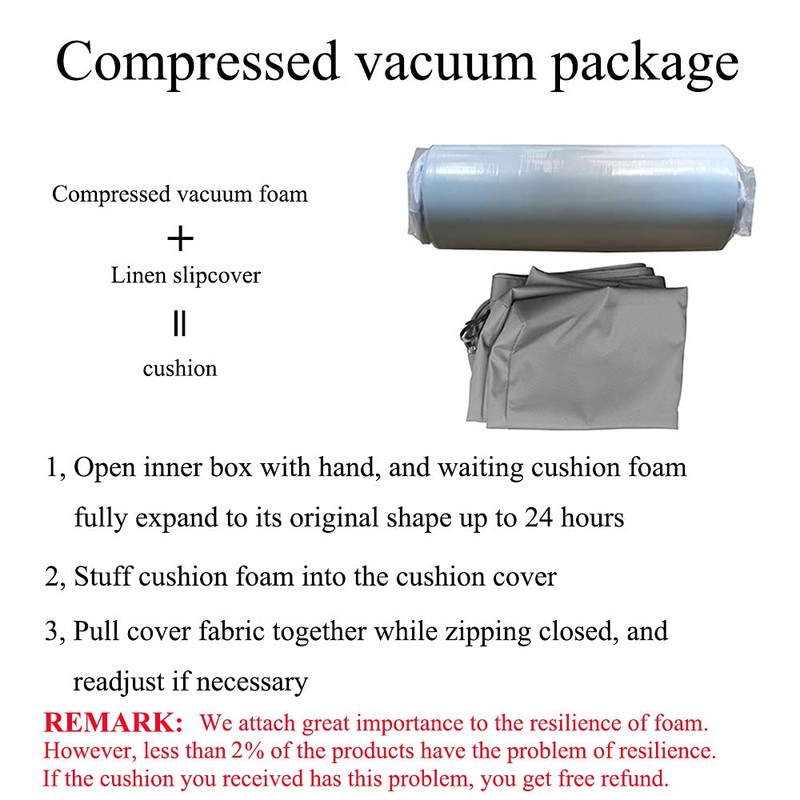 Compressed vacuum package

Compressed vacuum foam
+
Linen slipcover
||
cushion

1, Open inner box with hand, and waiting cushion foam fully expand to its original shape up to 24 hours

2, Stuff cushion foam into the cushion cover

3, Pull cover fabric together while zipping closed, and readjust if necessary

REMARK: We attach great importance to the resilience of foam. However, less than 2% of the products have the problem of resilience. If the cushion you received has this problem, you get free refund.